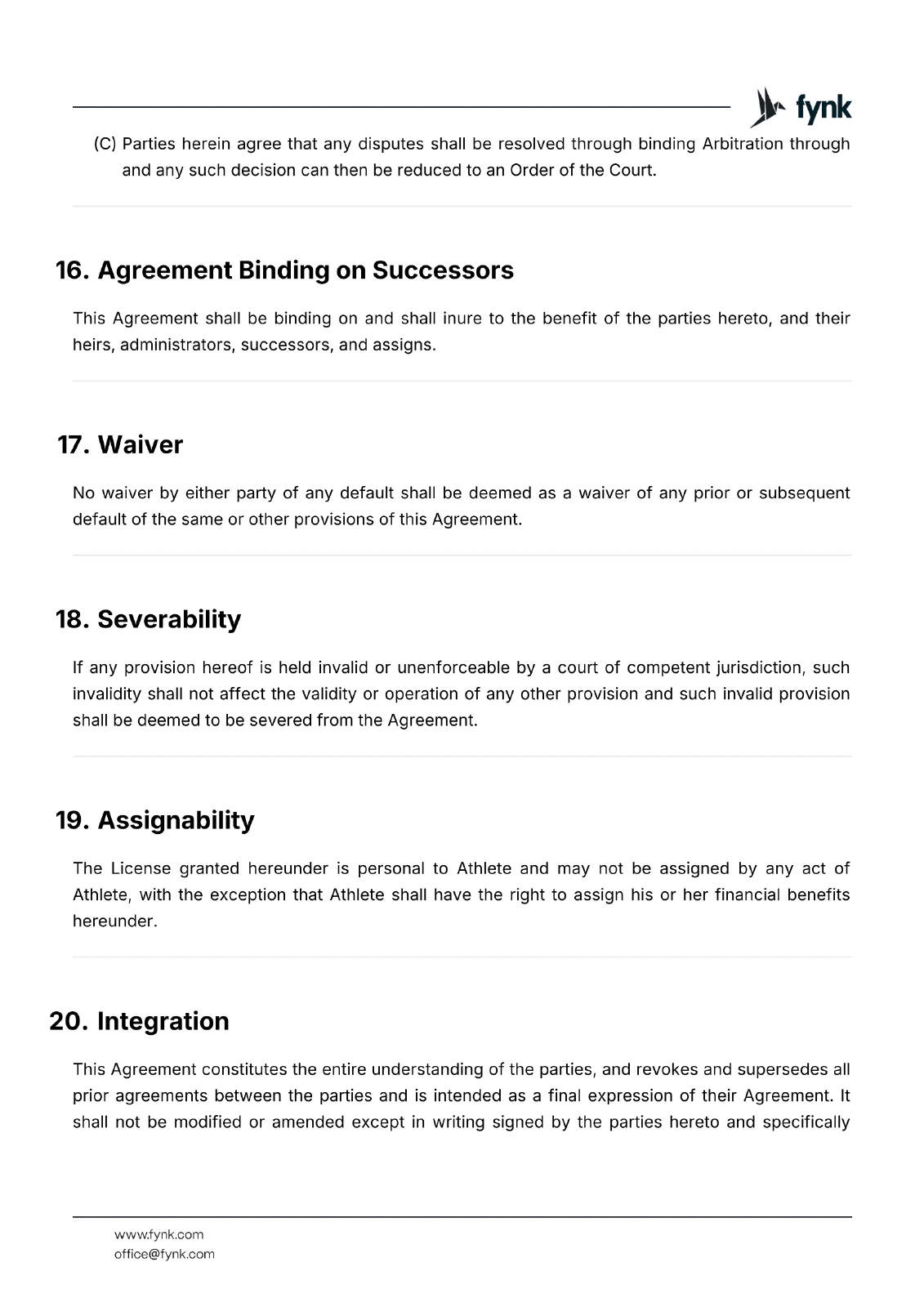 fynk

(C) Parties herein agree that any disputes shall be resolved through binding Arbitration through and any such decision can then be reduced to an Order of the Court.

16. Agreement Binding on Successors

This Agreement shall be binding on and shall inure to the benefit of the parties hereto, and their heirs, administrators, successors, and assigns.

17. Waiver

No waiver by either party of any default shall be deemed as a waiver of any prior or subsequent default of the same or other provisions of this Agreement.

18. Severability

If any provision hereof is held invalid or unenforceable by a court of competent jurisdiction, such invalidity shall not affect the validity or operation of any other provision and such invalid provision shall be deemed to be severed from the Agreement.

19. Assignability

The License granted hereunder is personal to Athlete and may not be assigned by any act of Athlete, with the exception that Athlete shall have the right to assign his or her financial benefits hereunder.

20. Integration

This Agreement constitutes the entire understanding of the parties, and revokes and supersedes all prior agreements between the parties and is intended as a final expression of their Agreement. It shall not be modified or amended except in writing signed by the parties hereto and specifically

www.fynk.com
office@fynk.com